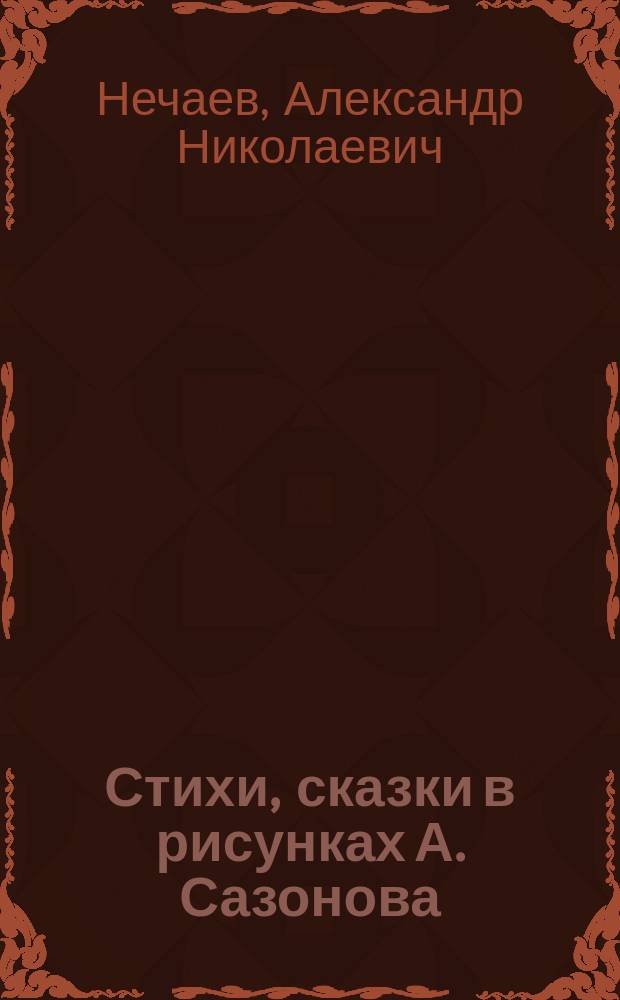 Нечаев, Александр Николаевич

Стихи, сказки в рисунках А. Сазонова